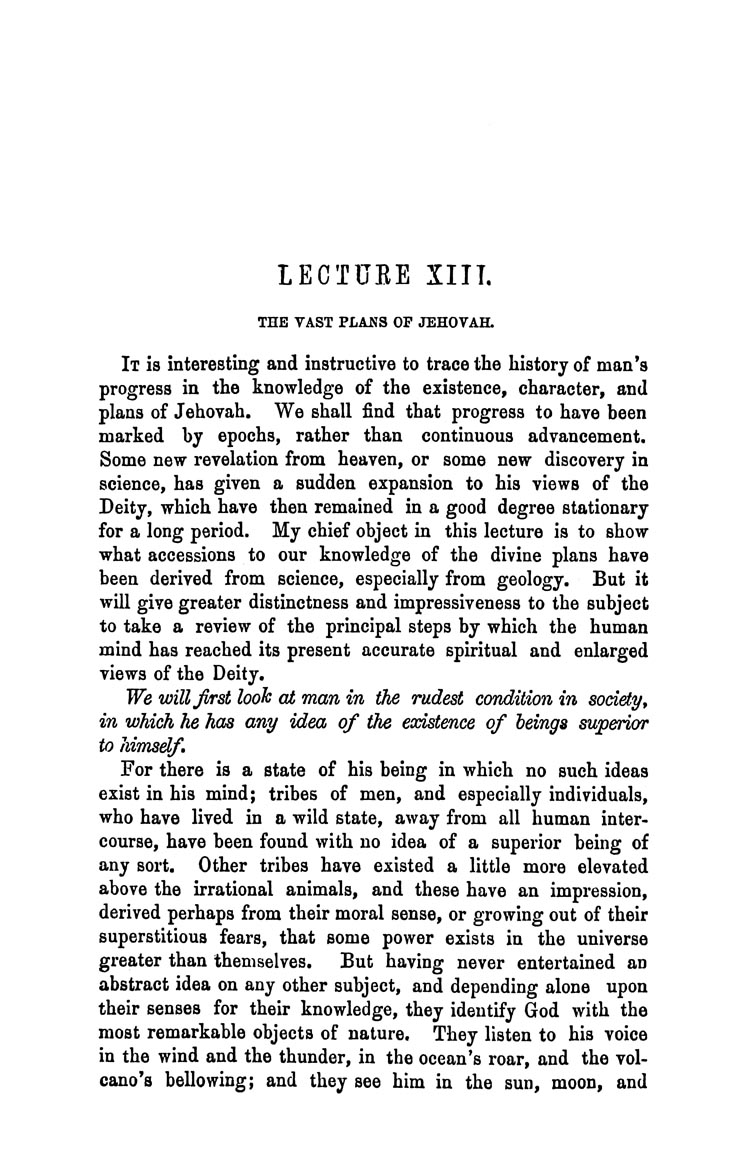 LECTURE XIII.

THE VAST PLANS OF JEHOVAH.

It is interesting and instructive to trace the history of man's progress in the knowledge of the existence, character, and plans of Jehovah. We shall find that progress to have been marked by epochs, rather than continuous advancement. Some new revelation from heaven, or some new discovery in science, has given a sudden expansion to his views of the Deity, which have then remained in a good degree stationary for a long period. My chief object in this lecture is to show what accessions to our knowledge of the divine plans have been derived from science, especially from geology. But it will give greater distinctness and impressiveness to the subject to take a review of the principal steps by which the human mind has reached its present accurate spiritual and enlarged views of the Deity.

We will first look at man in the rudest condition in society, in which he has any idea of the existence of beings superior to himself.

For there is a state of his being in which no such ideas exist in his mind; tribes of men, and especially individuals, who have lived in a wild state, away from all human intercourse, have been found with no idea of a superior being of any sort. Other tribes have existed a little more elevated above the irrational animals, and these have an impression, derived perhaps from their moral sense, or growing out of their superstitious fears, that some power exists in the universe greater than themselves. But having never entertained an abstract idea on any other subject, and depending alone upon their senses for their knowledge, they identify God with the most remarkable objects of nature. They listen to his voice in the wind and the thunder, in the ocean's roar, and the volcano's bellowing; and they see him in the sun, moon, and